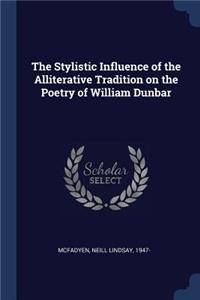 The Stylistic Influence of the Alliterative Tradition on the Poetry of William Dunbar

Scholar SELECT

MCFADYEN, NEILL LINDSAY, 1947-